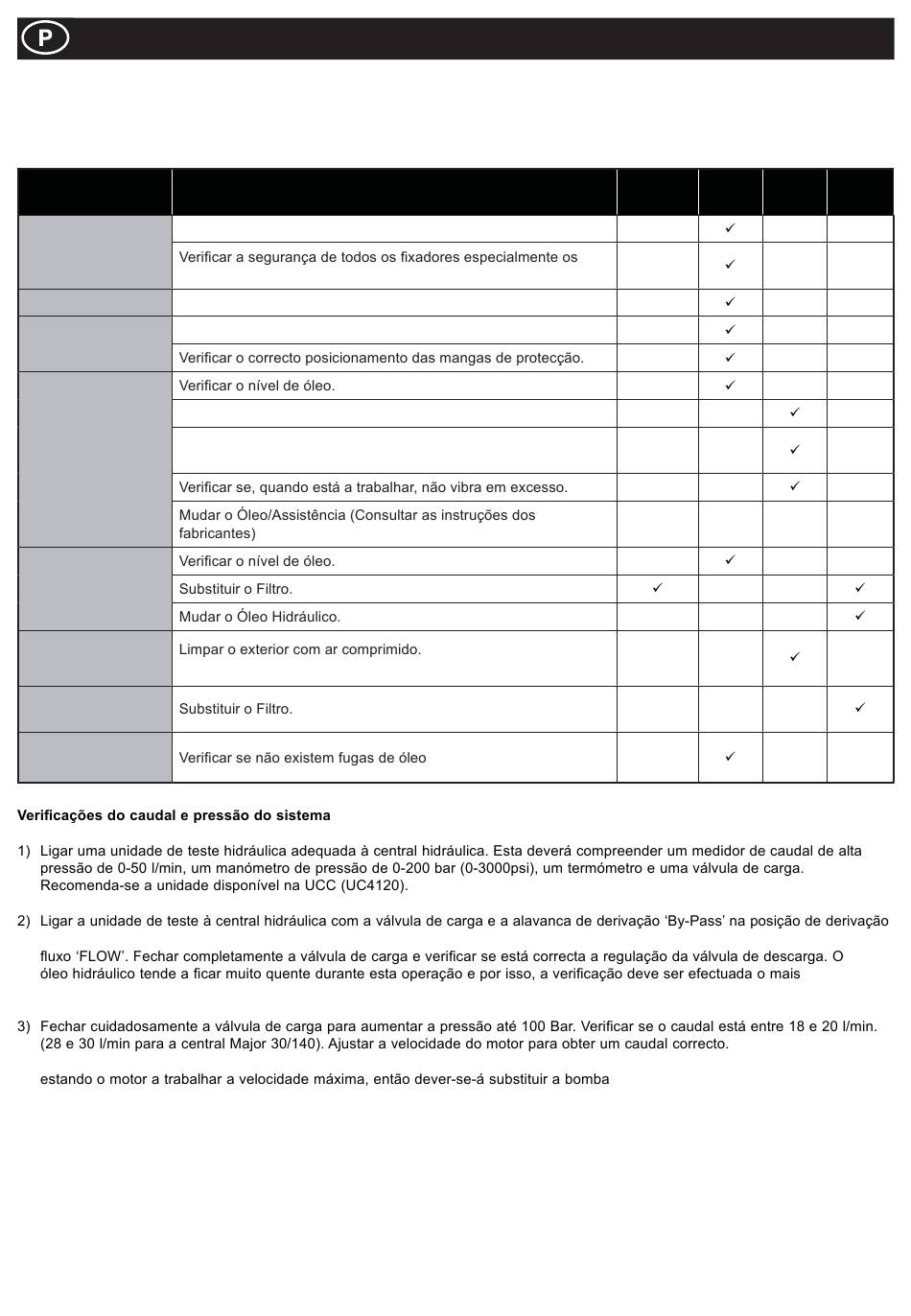 P

| | | | | | |
|---|---|---|---|---|---|
| | | | ✓ | | |
| | Verificar a segurança de todos os fixadores especialmente os | | ✓ | | |
| | | | ✓ | | |
| | | | ✓ | | |
| | Verificar o correcto posicionamento das mangas de protecção. | | ✓ | | |
| | Verificar o nível de óleo. | | ✓ | | |
| | | | | ✓ | |
| | | | | ✓ | |
| | Verificar se, quando está a trabalhar, não vibra em excesso. | | | ✓ | |
| | Mudar o Óleo/Assistência (Consultar as instruções dos fabricantes) | | | | |
| | Verificar o nível de óleo. | | ✓ | | |
| | Substituir o Filtro. | ✓ | | | ✓ |
| | Mudar o Óleo Hidráulico. | | | | ✓ |
| | Limpar o exterior com ar comprimido. | | | ✓ | |
| | Substituir o Filtro. | | | | ✓ |
| | Verificar se não existem fugas de óleo | | ✓ | | |

Verificações do caudal e pressão do sistema

1) Ligar uma unidade de teste hidráulica adequada à central hidráulica. Esta deverá compreender um medidor de caudal de alta pressão de 0-50 l/min, um manómetro de pressão de 0-200 bar (0-3000psi), um termómetro e uma válvula de carga. Recomenda-se a unidade disponível na UCC (UC4120).

2) Ligar a unidade de teste à central hidráulica com a válvula de carga e a alavanca de derivação ‘By-Pass’ na posição de derivação

fluxo ‘FLOW’. Fechar completamente a válvula de carga e verificar se está correcta a regulação da válvula de descarga. O óleo hidráulico tende a ficar muito quente durante esta operação e por isso, a verificação deve ser efectuada o mais

3) Fechar cuidadosamente a válvula de carga para aumentar a pressão até 100 Bar. Verificar se o caudal está entre 18 e 20 l/min. (28 e 30 l/min para a central Major 30/140). Ajustar a velocidade do motor para obter um caudal correcto.

estando o motor a trabalhar a velocidade máxima, então dever-se-á substituir a bomba